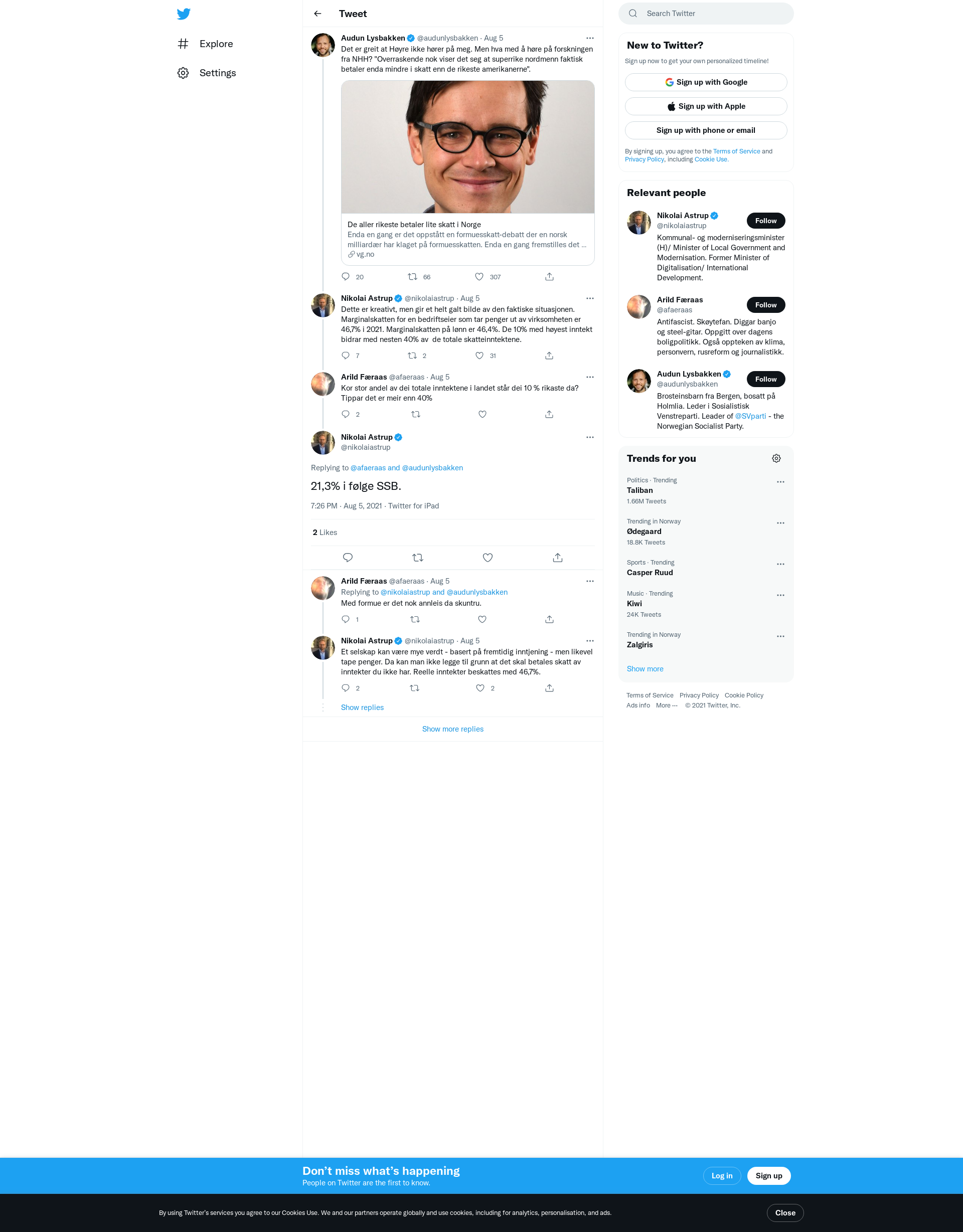 Explore

Settings

Tweet

Audun Lysbakken @audunlysbakken · Aug 5
Det er greit at Høyre ikke hører på meg. Men hva med å høre på forskningen fra NHH? "Overraskende nok viser det seg at superrike nordmenn faktisk betaler enda mindre i skatt enn de rikeste amerikanerne".

De aller rikeste betaler lite skatt i Norge
Enda en gang er det oppstått en formuesskatt-debatt der en norsk milliardær har klaget på formuesskatten. Enda en gang fremstilles det ...
vg.no

20 66 307

Nikolai Astrup @nikolaiastrup · Aug 5
Dette er kreativt, men gir et helt galt bilde av den faktiske situasjonen. Marginalskatten for en bedriftseier som tar penger ut av virksomheten er 46,7% i 2021. Marginalskatten på lønn er 46,4%. De 10% med høyest inntekt bidrar med nesten 40% av de totale skatteinntektene.

7 2 31

Arild Færaas @afaeraas · Aug 5
Kor stor andel av dei totale inntektene i landet står dei 10 % rikaste da? Tippar det er meir enn 40%

2

Nikolai Astrup
@nikolaiastrup

Replying to @afaeraas and @audunlysbakken

21,3% i følge SSB.

7:26 PM · Aug 5, 2021 · Twitter for iPad

2 Likes

Arild Færaas @afaeraas · Aug 5
Replying to @nikolaiastrup and @audunlysbakken
Med formue er det nok annleis da skuntru.

1

Nikolai Astrup @nikolaiastrup · Aug 5
Et selskap kan være mye verdt - basert på fremtidig inntjening - men likevel tape penger. Da kan man ikke legge til grunn at det skal betales skatt av inntekter du ikke har. Reelle inntekter beskattes med 46,7%.

2 2

Show replies

Show more replies

Search Twitter

New to Twitter?
Sign up now to get your own personalized timeline!
Sign up with Google
Sign up with Apple
Sign up with phone or email
By signing up, you agree to the Terms of Service and Privacy Policy, including Cookie Use.

Relevant people

Nikolai Astrup
@nikolaiastrup
Follow
Kommunal- og moderniseringsminister (H)/ Minister of Local Government and Modernisation. Former Minister of Digitalisation/ International Development.

Arild Færaas
@afaeraas
Follow
Antifascist. Skøytefan. Diggar banjo og steel-gitar. Oppgitt over dagens boligpolitikk. Også oppteken av klima, personvern, rusreform og journalistikk.

Audun Lysbakken
@audunlysbakken
Follow
Brosteinsbarn fra Bergen, bosatt på Holmlia. Leder i Sosialistisk Venstreparti. Leader of @SVparti - the Norwegian Socialist Party.

Trends for you

Politics · Trending
Taliban
1.66M Tweets

Trending in Norway
Ødegaard
18.8K Tweets

Sports · Trending
Casper Ruud

Music · Trending
Kiwi
24K Tweets

Trending in Norway
Zalgiris

Show more

Terms of Service Privacy Policy Cookie Policy Ads info More ··· © 2021 Twitter, Inc.

Don't miss what's happening
People on Twitter are the first to know.
Log in
Sign up

By using Twitter's services you agree to our Cookies Use. We and our partners operate globally and use cookies, including for analytics, personalisation, and ads.
Close